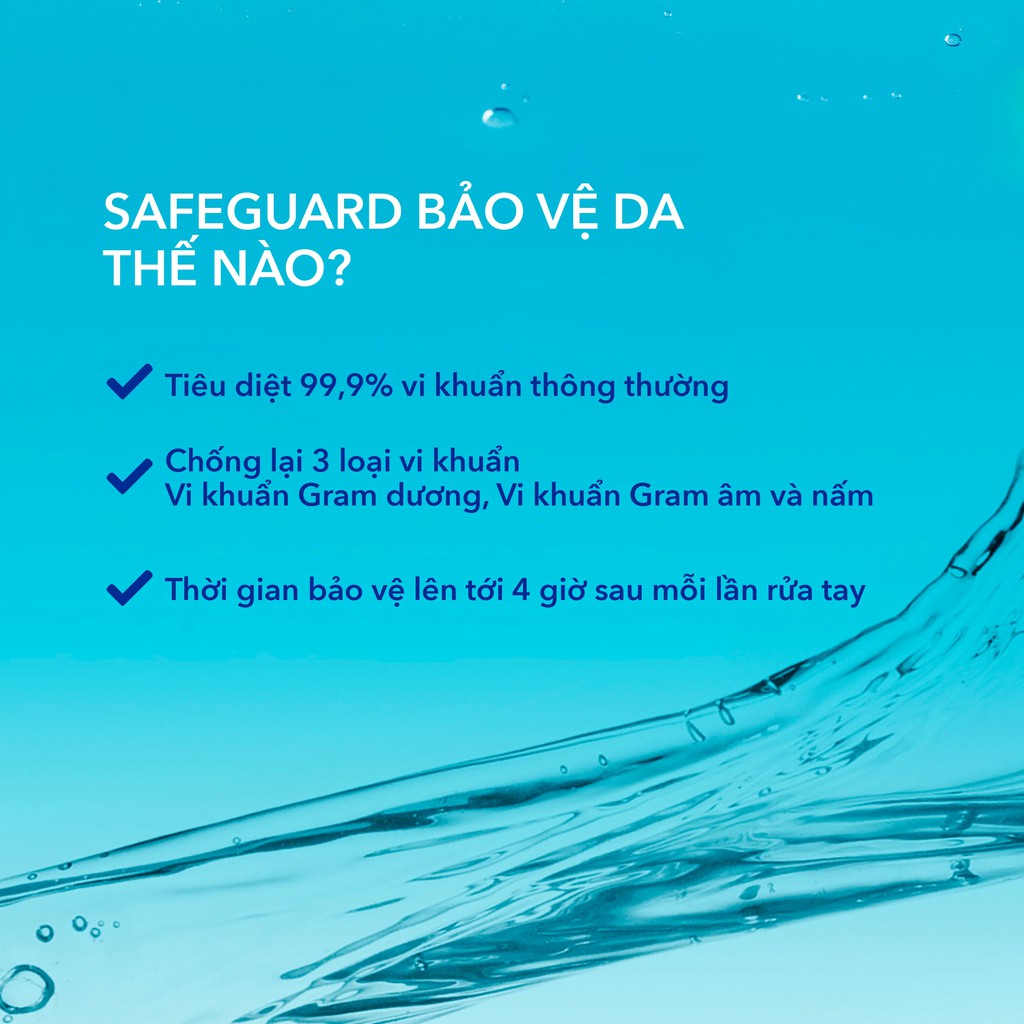 SAFEGUARD BẢO VỆ DA THẾ NÀO?

Tiêu diệt 99,9% vi khuẩn thông thường

Chống lại 3 loại vi khuẩn
Vi khuẩn Gram dương, Vi khuẩn Gram âm và nấm

Thời gian bảo vệ lên tới 4 giờ sau mỗi lần rửa tay